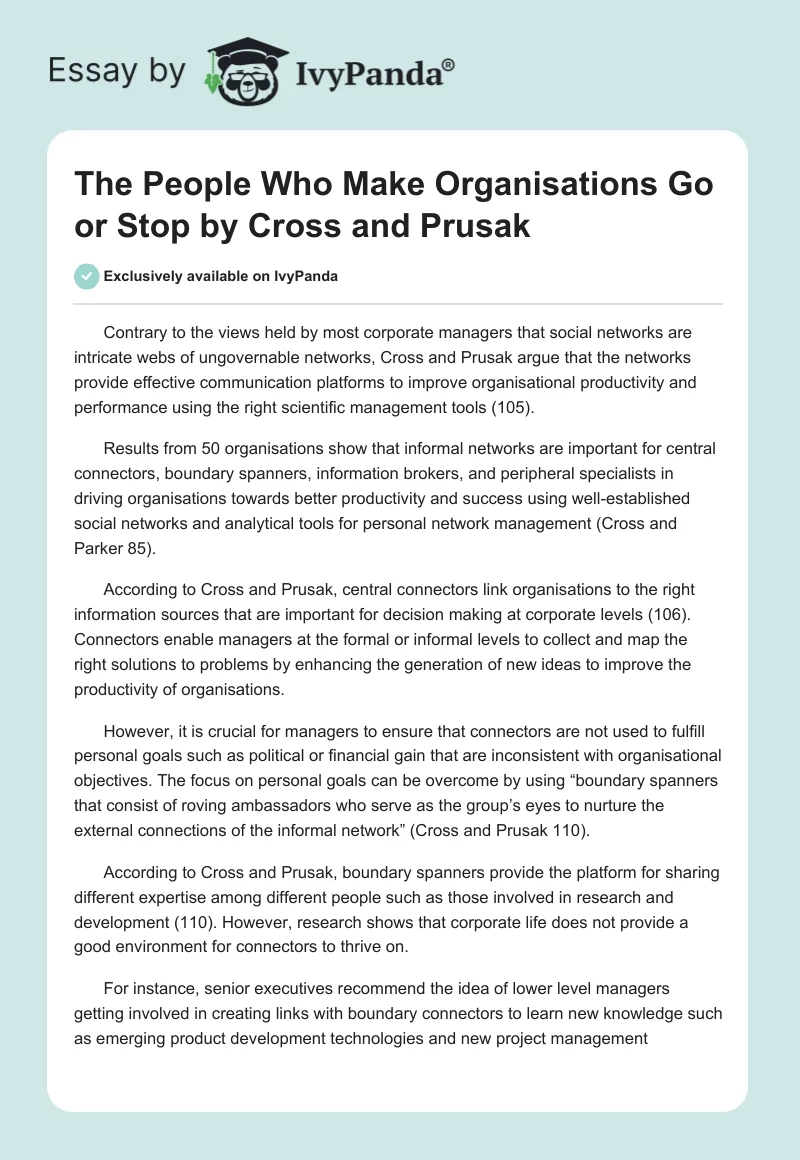 Essay by IvyPanda®

The People Who Make Organisations Go or Stop by Cross and Prusak

Exclusively available on IvyPanda

Contrary to the views held by most corporate managers that social networks are intricate webs of ungovernable networks, Cross and Prusak argue that the networks provide effective communication platforms to improve organisational productivity and performance using the right scientific management tools (105).

Results from 50 organisations show that informal networks are important for central connectors, boundary spanners, information brokers, and peripheral specialists in driving organisations towards better productivity and success using well-established social networks and analytical tools for personal network management (Cross and Parker 85).

According to Cross and Prusak, central connectors link organisations to the right information sources that are important for decision making at corporate levels (106). Connectors enable managers at the formal or informal levels to collect and map the right solutions to problems by enhancing the generation of new ideas to improve the productivity of organisations.

However, it is crucial for managers to ensure that connectors are not used to fulfill personal goals such as political or financial gain that are inconsistent with organisational objectives. The focus on personal goals can be overcome by using “boundary spanners that consist of roving ambassadors who serve as the group’s eyes to nurture the external connections of the informal network” (Cross and Prusak 110).

According to Cross and Prusak, boundary spanners provide the platform for sharing different expertise among different people such as those involved in research and development (110). However, research shows that corporate life does not provide a good environment for connectors to thrive on.

For instance, senior executives recommend the idea of lower level managers getting involved in creating links with boundary connectors to learn new knowledge such as emerging product development technologies and new project management